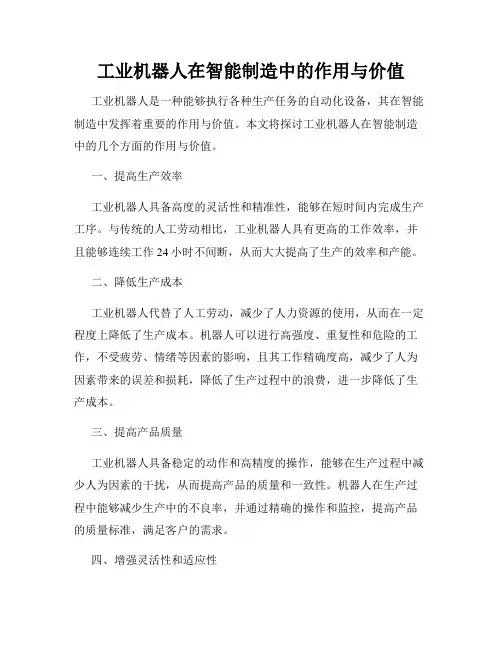 工业机器人在智能制造中的作用与价值

工业机器人是一种能够执行各种生产任务的自动化设备，其在智能制造中发挥着重要的作用与价值。本文将探讨工业机器人在智能制造中的几个方面的作用与价值。

一、提高生产效率

工业机器人具备高度的灵活性和精准性，能够在短时间内完成生产工序。与传统的人工劳动相比，工业机器人具有更高的工作效率，并且能够连续工作 24 小时不间断，从而大大提高了生产的效率和产能。

二、降低生产成本

工业机器人代替了人工劳动，减少了人力资源的使用，从而在一定程度上降低了生产成本。机器人可以进行高强度、重复性和危险的工作，不受疲劳、情绪等因素的影响，且其工作精确度高，减少了人为因素带来的误差和损耗，降低了生产过程中的浪费，进一步降低了生产成本。

三、提高产品质量

工业机器人具备稳定的动作和高精度的操作，能够在生产过程中减少人为因素的干扰，从而提高产品的质量和一致性。机器人在生产过程中能够减少生产中的不良率，并通过精确的操作和监控，提高产品的质量标准，满足客户的需求。

四、增强灵活性和适应性